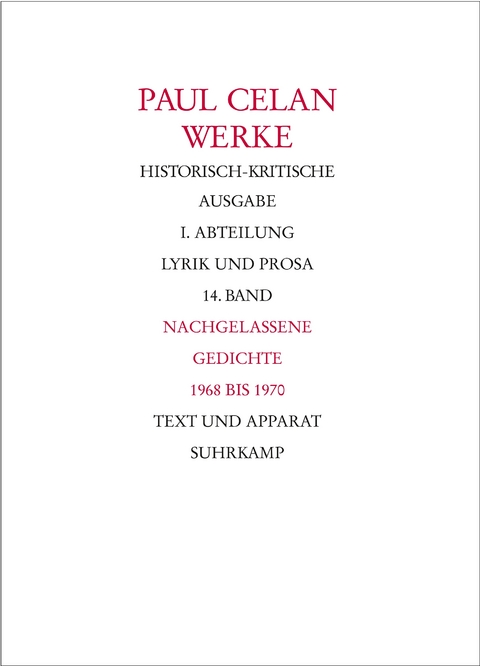 PAUL CELAN
WERKE

HISTORISCH-KRITISCHE

AUSGABE

I. ABTEILUNG

LYRIK UND PROSA

14. BAND

NACHGELASSENE

GEDICHTE

1968 BIS 1970

TEXT UND APPARAT

SUHRKAMP